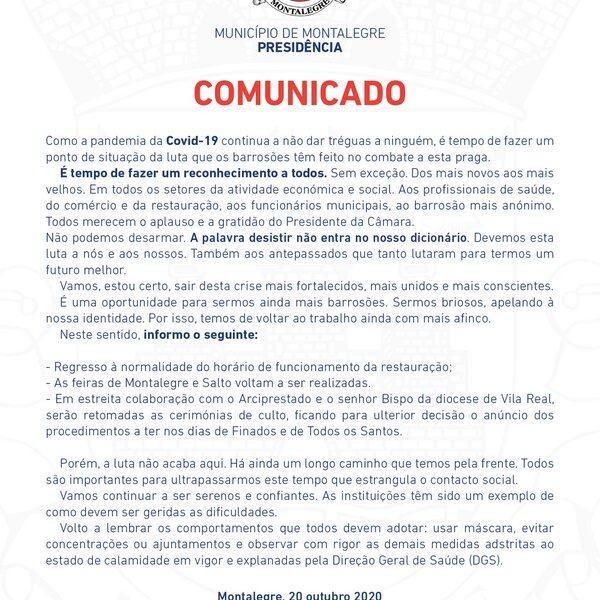 MONTALEGRE

MUNICÍPIO DE MONTALEGRE
PRESIDÊNCIA

COMUNICADO

Como a pandemia da Covid-19 continua a não dar tréguas a ninguém, é tempo de fazer um ponto de situação da luta que os barrosões têm feito no combate a esta praga.

É tempo de fazer um reconhecimento a todos. Sem exceção. Dos mais novos aos mais velhos. Em todos os setores da atividade económica e social. Aos profissionais de saúde, do comércio e da restauração, aos funcionários municipais, ao barrosão mais anónimo. Todos merecem o aplauso e a gratidão do Presidente da Câmara.

Não podemos desarmar. A palavra desistir não entra no nosso dicionário. Devemos esta luta a nós e aos nossos. Também aos antepassados que tanto lutaram para termos um futuro melhor.

Vamos, estou certo, sair desta crise mais fortalecidos, mais unidos e mais conscientes.

É uma oportunidade para sermos ainda mais barrosões. Sermos briosos, apelando à nossa identidade. Por isso, temos de voltar ao trabalho ainda com mais afinco.

Neste sentido, informo o seguinte:

- Regresso à normalidade do horário de funcionamento da restauração;
- As feiras de Montalegre e Salto voltam a ser realizadas.
- Em estreita colaboração com o Arciprestado e o senhor Bispo da diocese de Vila Real, serão retomadas as cerimónias de culto, ficando para ulterior decisão o anúncio dos procedimentos a ter nos dias de Finados e de Todos os Santos.

Porém, a luta não acaba aqui. Há ainda um longo caminho que temos pela frente. Todos são importantes para ultrapassarmos este tempo que estrangula o contacto social.

Vamos continuar a ser serenos e confiantes. As instituições têm sido um exemplo de como devem ser geridas as dificuldades.

Volto a lembrar os comportamentos que todos devem adotar: usar máscara, evitar concentrações ou ajuntamentos e observar com rigor as demais medidas adstritas ao estado de calamidade em vigor e explanadas pela Direção Geral de Saúde (DGS).

Montalegre, 20 outubro 2020